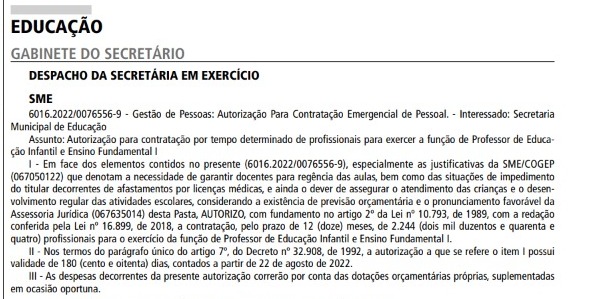 EDUCAÇÃO

GABINETE DO SECRETÁRIO

DESPACHO DA SECRETÁRIA EM EXERCÍCIO

SME

6016.2022/0076556-9 - Gestão de Pessoas: Autorização Para Contratação Emergencial de Pessoal. - Interessado: Secretaria Municipal de Educação

Assunto: Autorização para contratação por tempo determinado de profissionais para exercer a função de Professor de Educação Infantil e Ensino Fundamental I

I - Em face dos elementos contidos no presente (6016.2022/0076556-9), especialmente as justificativas da SME/COGEP (067050122) que denotam a necessidade de garantir docentes para regência das aulas, bem como das situações de impedimento do titular decorrentes de afastamentos por licenças médicas, e ainda o dever de assegurar o atendimento das crianças e o desenvolvimento regular das atividades escolares, considerando a existência de previsão orçamentária e o pronunciamento favorável da Assessoria Jurídica (067635014) desta Pasta, AUTORIZO, com fundamento no artigo 2º da Lei nº 10.793, de 1989, com a redação conferida pela Lei nº 16.899, de 2018, a contratação, pelo prazo de 12 (doze) meses, de 2.244 (dois mil duzentos e quarenta e quatro) profissionais para o exercício da função de Professor de Educação Infantil e Ensino Fundamental I.

II - Nos termos do parágrafo único do artigo 7º, do Decreto nº 32.908, de 1992, a autorização a que se refere o item I possui validade de 180 (cento e oitenta) dias, contados a partir de 22 de agosto de 2022.

III - As despesas decorrentes da presente autorização correrão por conta das dotações orçamentárias próprias, suplementadas em ocasião oportuna.